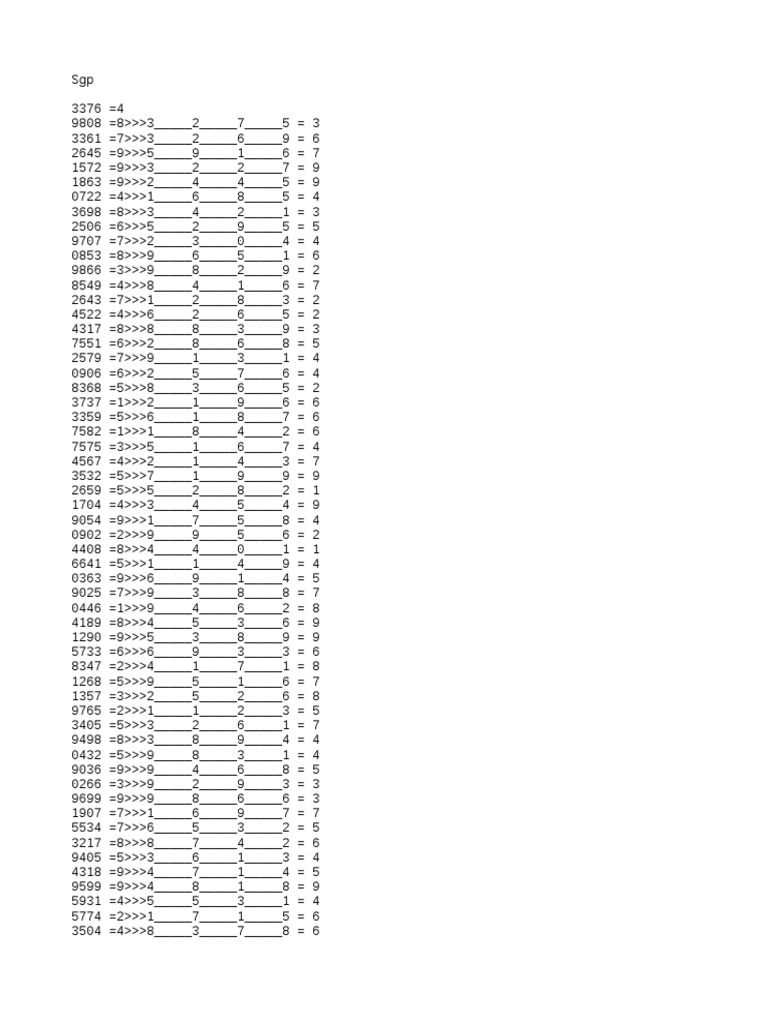 Sgp

3376 =4
9808 =8>>>3_____2_____7_____5 = 3
3361 =7>>>3_____2_____6_____9 = 6
2645 =9>>>5_____9_____1_____6 = 7
1572 =9>>>3_____2_____2_____7 = 9
1863 =9>>>2_____4_____4_____5 = 9
0722 =4>>>1_____6_____8_____5 = 4
3698 =8>>>3_____4_____2_____1 = 3
2506 =6>>>5_____2_____9_____5 = 5
9707 =7>>>2_____3_____0_____4 = 4
0853 =8>>>9_____6_____5_____1 = 6
9866 =3>>>9_____8_____2_____9 = 2
8549 =4>>>8_____4_____1_____6 = 7
2643 =7>>>1_____2_____8_____3 = 2
4522 =4>>>6_____2_____6_____5 = 2
4317 =8>>>8_____8_____3_____9 = 3
7551 =6>>>2_____8_____6_____8 = 5
2579 =7>>>9_____1_____3_____1 = 4
0906 =6>>>2_____5_____7_____6 = 4
8368 =5>>>8_____3_____6_____5 = 2
3737 =1>>>2_____1_____9_____6 = 6
3359 =5>>>6_____1_____8_____7 = 6
7582 =1>>>1_____8_____4_____2 = 6
7575 =3>>>5_____1_____6_____7 = 4
4567 =4>>>2_____1_____4_____3 = 7
3532 =5>>>7_____1_____9_____9 = 9
2659 =5>>>5_____2_____8_____2 = 1
1704 =4>>>3_____4_____5_____4 = 9
9054 =9>>>1_____7_____5_____8 = 4
0902 =2>>>9_____9_____5_____6 = 2
4408 =8>>>4_____4_____0_____1 = 1
6641 =5>>>1_____1_____4_____9 = 4
0363 =9>>>6_____9_____1_____4 = 5
9025 =7>>>9_____3_____8_____8 = 7
0446 =1>>>9_____4_____6_____2 = 8
4189 =8>>>4_____5_____3_____6 = 9
1290 =9>>>5_____3_____8_____9 = 9
5733 =6>>>6_____9_____3_____3 = 6
8347 =2>>>4_____1_____7_____1 = 8
1268 =5>>>9_____5_____1_____6 = 7
1357 =3>>>2_____5_____2_____6 = 8
9765 =2>>>1_____1_____2_____3 = 5
3405 =5>>>3_____2_____6_____1 = 7
9498 =8>>>3_____8_____9_____4 = 4
0432 =5>>>9_____8_____3_____1 = 4
9036 =9>>>9_____4_____6_____8 = 5
0266 =3>>>9_____2_____9_____3 = 3
9699 =9>>>9_____8_____6_____6 = 3
1907 =7>>>1_____6_____9_____7 = 7
5534 =7>>>6_____5_____3_____2 = 5
3217 =8>>>8_____7_____4_____2 = 6
9405 =5>>>3_____6_____1_____3 = 4
4318 =9>>>4_____7_____1_____4 = 5
9599 =9>>>4_____8_____1_____8 = 9
5931 =4>>>5_____5_____3_____1 = 4
5774 =2>>>1_____7_____1_____5 = 6
3504 =4>>>8_____3_____7_____8 = 6